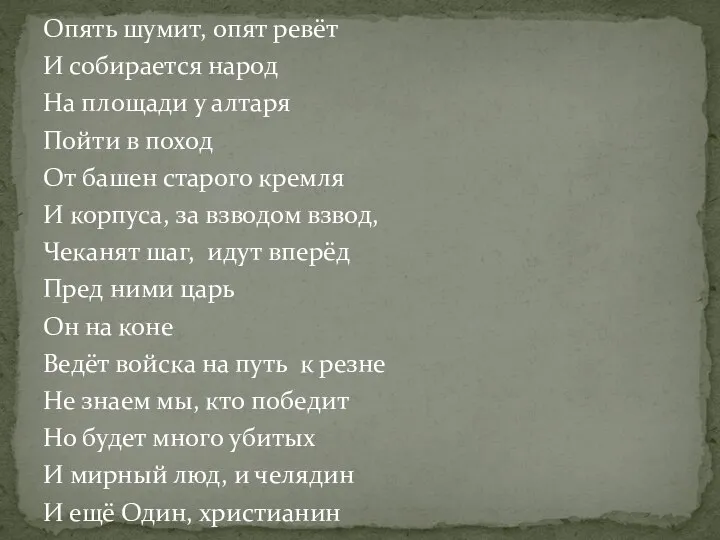 Опять шумит, опят ревёт
И собирается народ
На площади у алтаря
Пойти в поход
От башен старого кремля
И корпуса, за взводом взвод,
Чеканят шаг, идут вперёд
Пред ними царь
Он на коне
Ведёт войска на путь к резне
Не знаем мы, кто победит
Но будет много убитых
И мирный люд, и челядин
И ещё Один, христианин